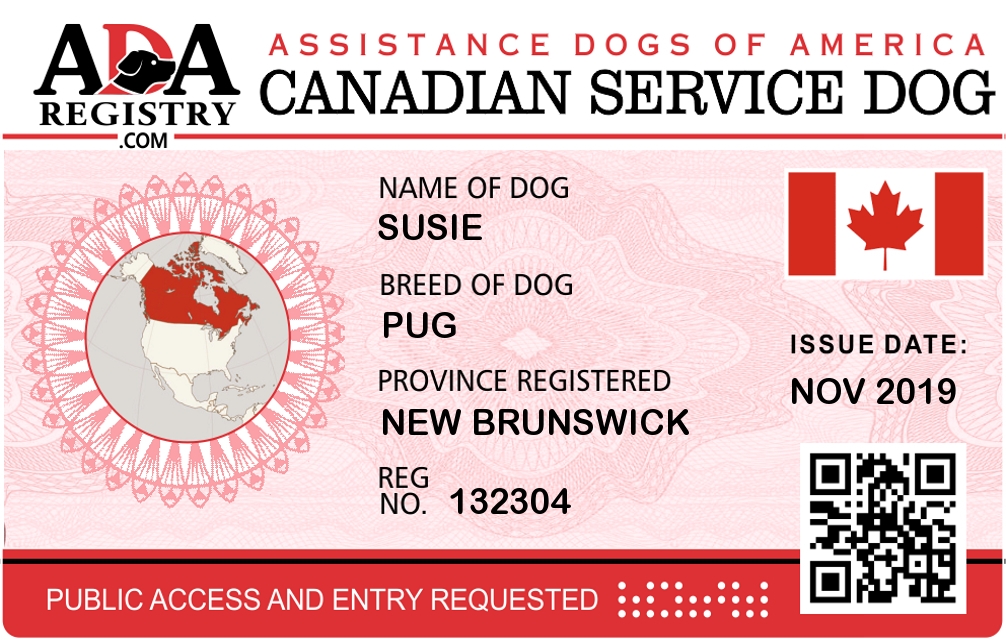 ADA
REGISTRY
.COM

ASSISTANCE DOGS OF AMERICA
CANADIAN SERVICE DOG

NAME OF DOG
SUSIE

BREED OF DOG
PUG

PROVINCE REGISTERED
NEW BRUNSWICK

REG
NO. 132304

ISSUE DATE:
NOV 2019

PUBLIC ACCESS AND ENTRY REQUESTED